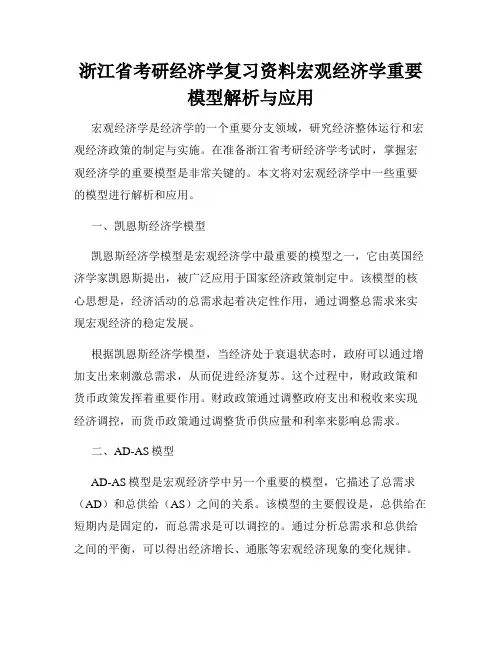 浙江省考研经济学复习资料宏观经济学重要模型解析与应用

宏观经济学是经济学的一个重要分支领域，研究经济整体运行和宏观经济政策的制定与实施。在准备浙江省考研经济学考试时，掌握宏观经济学的重要模型是非常关键的。本文将对宏观经济学中一些重要的模型进行解析和应用。

一、凯恩斯经济学模型

凯恩斯经济学模型是宏观经济学中最重要的模型之一，它由英国经济学家凯恩斯提出，被广泛应用于国家经济政策制定中。该模型的核心思想是，经济活动的总需求起着决定性作用，通过调整总需求来实现宏观经济的稳定发展。

根据凯恩斯经济学模型，当经济处于衰退状态时，政府可以通过增加支出来刺激总需求，从而促进经济复苏。这个过程中，财政政策和货币政策发挥着重要作用。财政政策通过调整政府支出和税收来实现经济调控，而货币政策通过调整货币供应量和利率来影响总需求。

二、AD-AS 模型

AD-AS 模型是宏观经济学中另一个重要的模型，它描述了总需求（AD）和总供给（AS）之间的关系。该模型的主要假设是，总供给在短期内是固定的，而总需求是可以调控的。通过分析总需求和总供给之间的平衡，可以得出经济增长、通胀等宏观经济现象的变化规律。